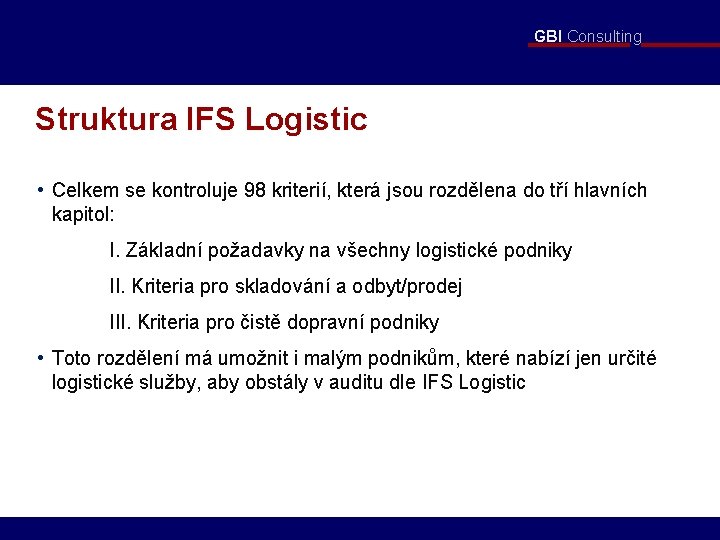 GBI Consulting

Struktura IFS Logistic

• Celkem se kontroluje 98 kriterií, která jsou rozdělena do tří hlavních kapitol:

I. Základní požadavky na všechny logistické podniky

II. Kriteria pro skladování a odbyt/prodej

III. Kriteria pro čistě dopravní podniky

• Toto rozdělení má umožnit i malým podnikům, které nabízí jen určité logistické služby, aby obstály v auditu dle IFS Logistic